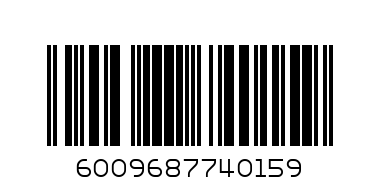 6009687740159